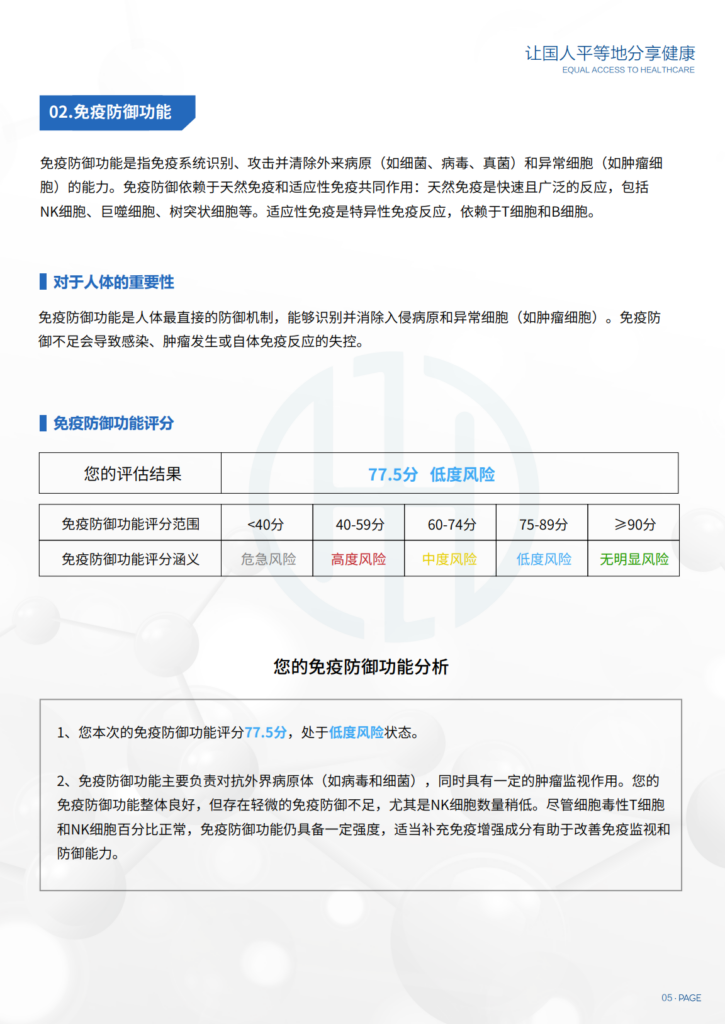 让国人平等地分享健康
EQUAL ACCESS TO HEALTHCARE

02.免疫防御功能

免疫防御功能是指免疫系统识别、攻击并清除外来病原（如细菌、病毒、真菌）和异常细胞（如肿瘤细胞）的能力。免疫防御依赖于天然免疫和适应性免疫共同作用：天然免疫是快速且广泛的反应，包括NK细胞、巨噬细胞、树突状细胞等。适应性免疫是特异性免疫反应，依赖于T细胞和B细胞。

对于人体的重要性

免疫防御功能是人体最直接的防御机制，能够识别并消除入侵病原和异常细胞（如肿瘤细胞）。免疫防御不足会导致感染、肿瘤发生或自体免疫反应的失控。

免疫防御功能评分

| 您的评估结果 | 77.5分 低度风险 |
|---|---|

| 免疫防御功能评分范围 | <40分 | 40-59分 | 60-74分 | 75-89分 | ≥90分 |
|---|---|---|---|---|---|
| 免疫防御功能评分涵义 | 危急风险 | 高度风险 | 中度风险 | 低度风险 | 无明显风险 |

您的免疫防御功能分析

1、您本次的免疫防御功能评分77.5分，处于低度风险状态。

2、免疫防御功能主要负责对抗外界病原体（如病毒和细菌），同时具有一定的肿瘤监视作用。您的免疫防御功能整体良好，但存在轻微的免疫防御不足，尤其是NK细胞数量稍低。尽管细胞毒性T细胞和NK细胞百分比正常，免疫防御功能仍具备一定强度，适当补充免疫增强成分有助于改善免疫监视和防御能力。

05 · PAGE